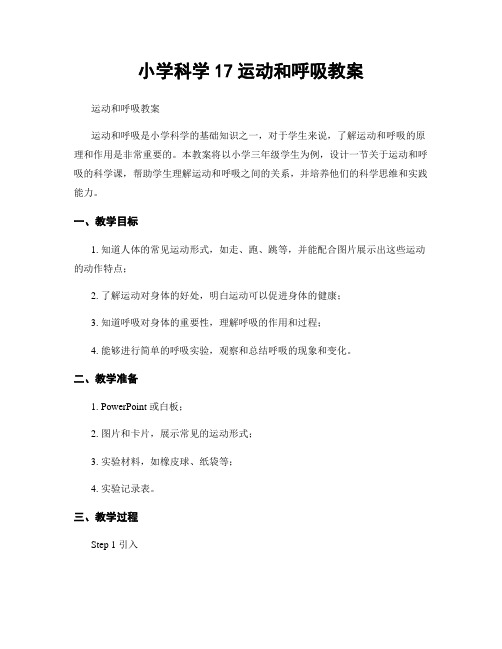 小学科学 17 运动和呼吸教案

运动和呼吸教案

运动和呼吸是小学科学的基础知识之一，对于学生来说，了解运动和呼吸的原理和作用是非常重要的。本教案将以小学三年级学生为例，设计一节关于运动和呼吸的科学课，帮助学生理解运动和呼吸之间的关系，并培养他们的科学思维和实践能力。

一、教学目标

1. 知道人体的常见运动形式，如走、跑、跳等，并能配合图片展示出这些运动的动作特点；

2. 了解运动对身体的好处，明白运动可以促进身体的健康；

3. 知道呼吸对身体的重要性，理解呼吸的作用和过程；

4. 能够进行简单的呼吸实验，观察和总结呼吸的现象和变化。

二、教学准备

1. PowerPoint 或白板；

2. 图片和卡片，展示常见的运动形式；

3. 实验材料，如橡皮球、纸袋等；

4. 实验记录表。

三、教学过程

Step 1 引入